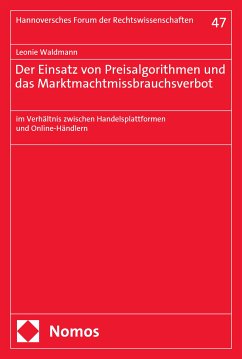 Hannoversches Forum der Rechtswissenschaften 47

Leonie Waldmann

Der Einsatz von Preisalgorithmen und das Marktmachtmissbrauchsverbot

im Verhältnis zwischen Handelsplattformen und Online-Händlern

Nomos